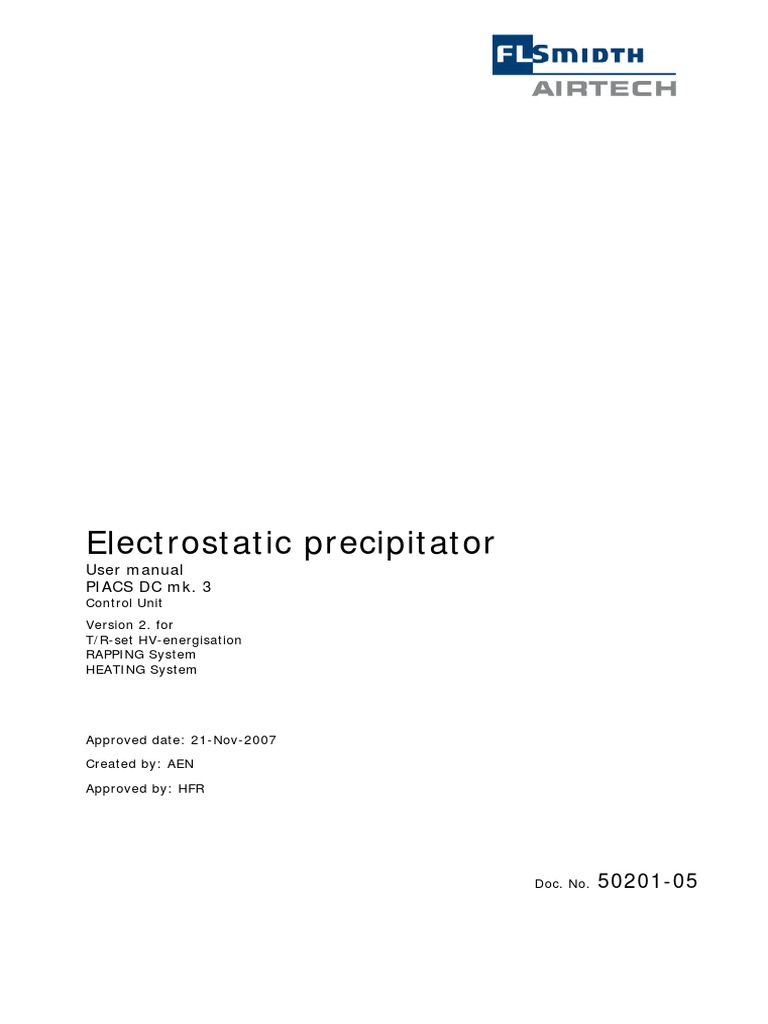 FLSMIDTH
AIRTECH

Electrostatic precipitator
User manual
PIACS DC mk. 3
Control Unit
Version 2. for
T/R-set HV-energisation
RAPPING System
HEATING System

Approved date: 21-Nov-2007
Created by: AEN
Approved by: HFR

Doc. No. 50201-05